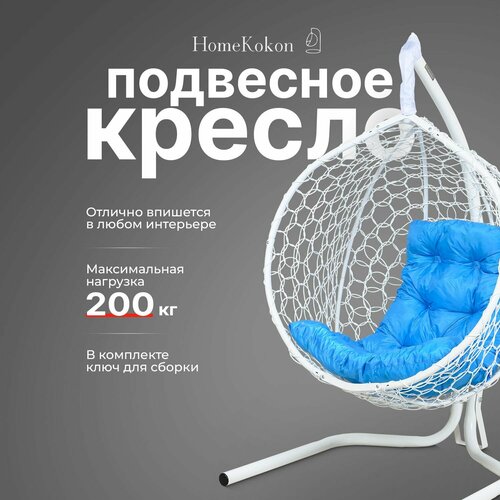 HomeKokon

подвесное кресло

Отлично впишется в любом интерьере

Максимальная нагрузка 200 кг

В комплекте ключ для сборки